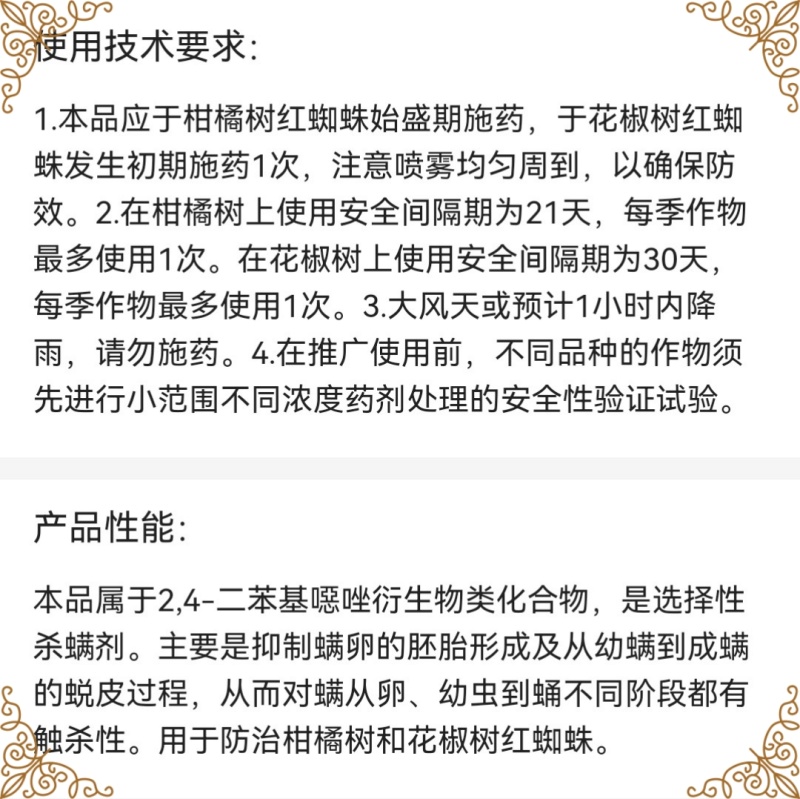 使用技术要求:

1.本品应于柑橘树红蜘蛛始盛期施药，于花椒树红蜘蛛发生初期施药1次，注意喷雾均匀周到，以确保防效。2.在柑橘树上使用安全间隔期为21天，每季作物最多使用1次。在花椒树上使用安全间隔期为30天，每季作物最多使用1次。3.大风天或预计1小时内降雨，请勿施药。4.在推广使用前，不同品种的作物须先进行小范围不同浓度药剂处理的安全性验证试验。

产品性能:

本品属于2,4-二苯基噁唑衍生物类化合物，是选择性杀螨剂。主要是抑制螨卵的胚胎形成及从幼螨到成螨的蜕皮过程，从而对螨从卵、幼虫到蛹不同阶段都有触杀性。用于防治柑橘树和花椒树红蜘蛛。